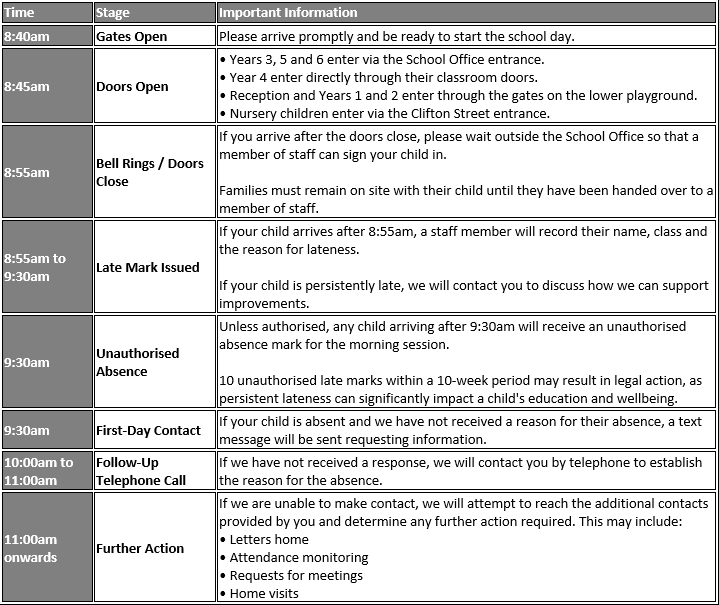 | Time | Stage | Important Information |
|---|---|---|
| 8:40am | Gates Open | Please arrive promptly and be ready to start the school day. |
| 8:45am | Doors Open | • Years 3, 5 and 6 enter via the School Office entrance. • Year 4 enter directly through their classroom doors. • Reception and Years 1 and 2 enter through the gates on the lower playground. • Nursery children enter via the Clifton Street entrance. |
| 8:55am | Bell Rings / Doors Close | If you arrive after the doors close, please wait outside the School Office so that a member of staff can sign your child in. Families must remain on site with their child until they have been handed over to a member of staff. |
| 8:55am to 9:30am | Late Mark Issued | If your child arrives after 8:55am, a staff member will record their name, class and the reason for lateness. If your child is persistently late, we will contact you to discuss how we can support improvements. |
| 9:30am | Unauthorised Absence | Unless authorised, any child arriving after 9:30am will receive an unauthorised absence mark for the morning session. 10 unauthorised late marks within a 10-week period may result in legal action, as persistent lateness can significantly impact a child's education and wellbeing. |
| 9:30am | First-Day Contact | If your child is absent and we have not received a reason for their absence, a text message will be sent requesting information. |
| 10:00am to 11:00am | Follow-Up Telephone Call | If we have not received a response, we will contact you by telephone to establish the reason for the absence. |
| 11:00am onwards | Further Action | If we are unable to make contact, we will attempt to reach the additional contacts provided by you and determine any further action required. This may include: • Letters home • Attendance monitoring • Requests for meetings • Home visits |